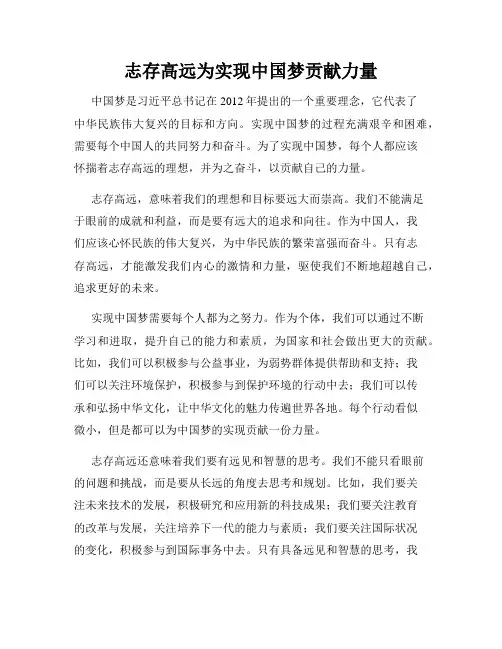 志存高远为实现中国梦贡献力量

中国梦是习近平总书记在2012年提出的一个重要理念，它代表了中华民族伟大复兴的目标和方向。实现中国梦的过程充满艰辛和困难，需要每个中国人的共同努力和奋斗。为了实现中国梦，每个人都应该怀揣着志存高远的理想，并为之奋斗，以贡献自己的力量。

志存高远，意味着我们的理想和目标要远大而崇高。我们不能满足于眼前的成就和利益，而是要有远大的追求和向往。作为中国人，我们应该心怀民族的伟大复兴，为中华民族的繁荣富强而奋斗。只有志存高远，才能激发我们内心的激情和力量，驱使我们不断地超越自己，追求更好的未来。

实现中国梦需要每个人都为之努力。作为个体，我们可以通过不断学习和进取，提升自己的能力和素质，为国家和社会做出更大的贡献。比如，我们可以积极参与公益事业，为弱势群体提供帮助和支持；我们可以关注环境保护，积极参与到保护环境的行动中去；我们可以传承和弘扬中华文化，让中华文化的魅力传遍世界各地。每个行动看似微小，但是都可以为中国梦的实现贡献一份力量。

志存高远还意味着我们要有远见和智慧的思考。我们不能只看眼前的问题和挑战，而是要从长远的角度去思考和规划。比如，我们要关注未来技术的发展，积极研究和应用新的科技成果；我们要关注教育的改革与发展，关注培养下一代的能力与素质；我们要关注国际状况的变化，积极参与到国际事务中去。只有具备远见和智慧的思考，我